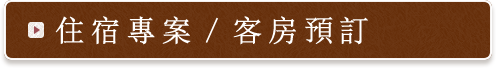 住宿專案 / 客房預訂